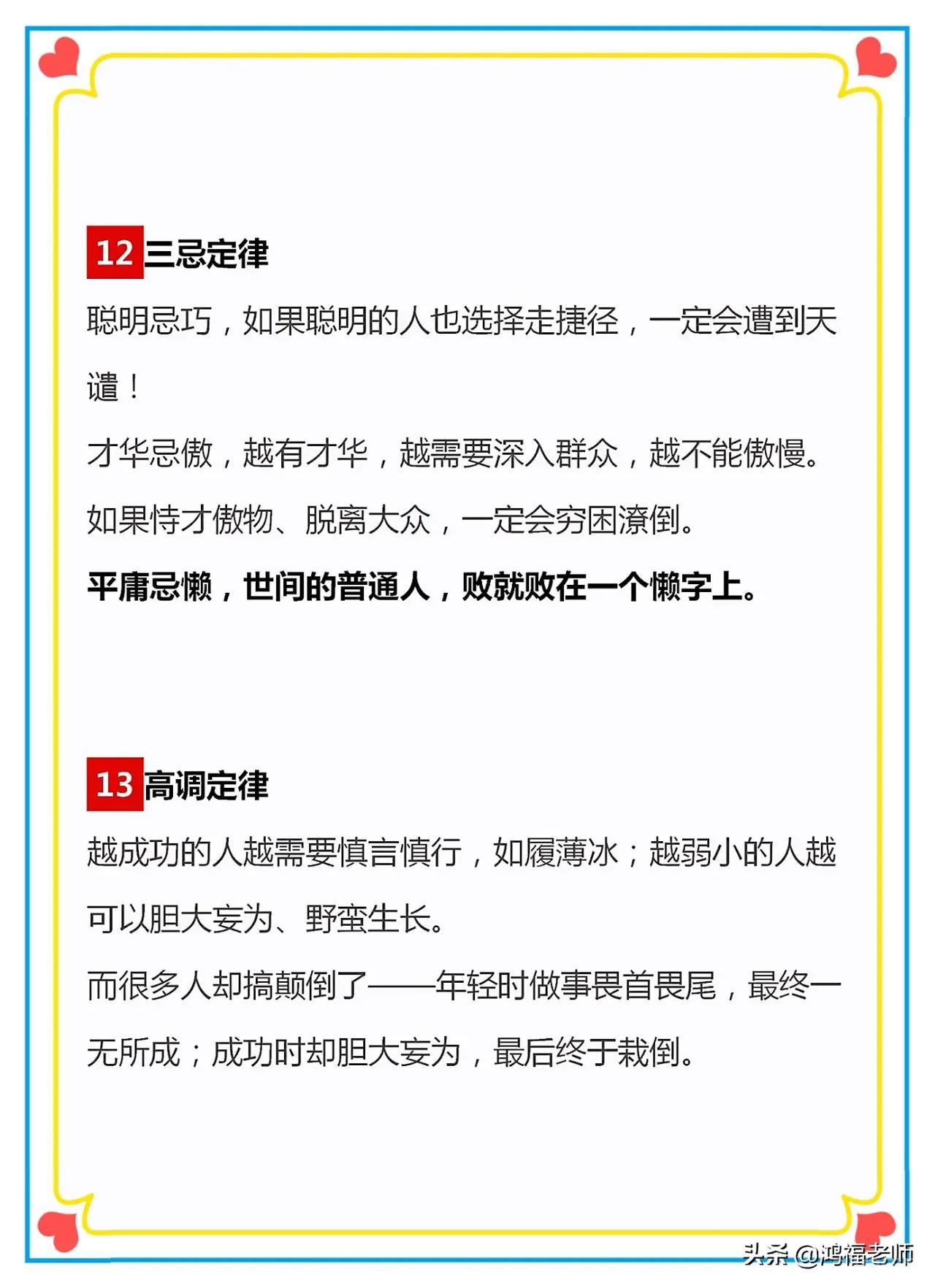 12 三忌定律

聪明忌巧，如果聪明的人也选择走捷径，一定会遭到天谴！

才华忌傲，越有才华，越需要深入群众，越不能傲慢。

如果恃才傲物、脱离大众，一定会穷困潦倒。

平庸忌懒，世间的普通人，败就败在一个懒字上。

13 高调定律

越成功的人越需要慎言慎行，如履薄冰；越弱小的人越可以胆大妄为、野蛮生长。

而很多人却搞颠倒了——年轻时做事畏首畏尾，最终一无所成；成功时却胆大妄为，最后终于栽倒。

头条 @鸿福老师